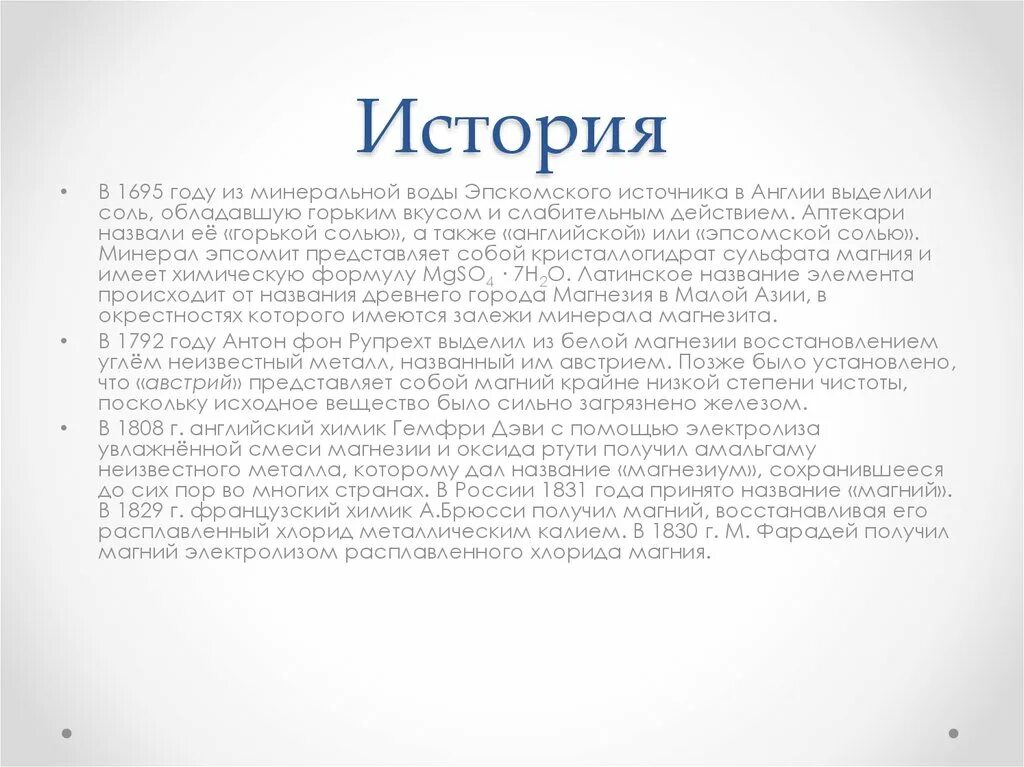 История

• В 1695 году из минеральной воды Эпскомского источника в Англии выделили соль, обладавшую горьким вкусом и слабительным действием. Аптекари назвали её «горькой солью», а также «английской» или «эпсомской солью». Минерал эпсомит представляет собой кристаллогидрат сульфата магния и имеет химическую формулу $MgSO_4 \cdot 7H_2O$. Латинское название элемента происходит от названия древнего города Магнезия в Малой Азии, в окрестностях которого имеются залежи минерала магнезита.

• В 1792 году Антон фон Рупрехт выделил из белой магнезии восстановлением углём неизвестный металл, названный им австрием. Позже было установлено, что «австрий» представляет собой магний крайне низкой степени чистоты, поскольку исходное вещество было сильно загрязнено железом.

• В 1808 г. английский химик Гемфри Дэви с помощью электролиза увлажнённой смеси магнезии и оксида ртути получил амальгаму неизвестного металла, которому дал название «магнезиум», сохранившееся до сих пор во многих странах. В России 1831 года принято название «магний». В 1829 г. французский химик А.Брюсси получил магний, восстанавливая его расплавленный хлорид металлическим калием. В 1830 г. М. Фарадей получил магний электролизом расплавленного хлорида магния.